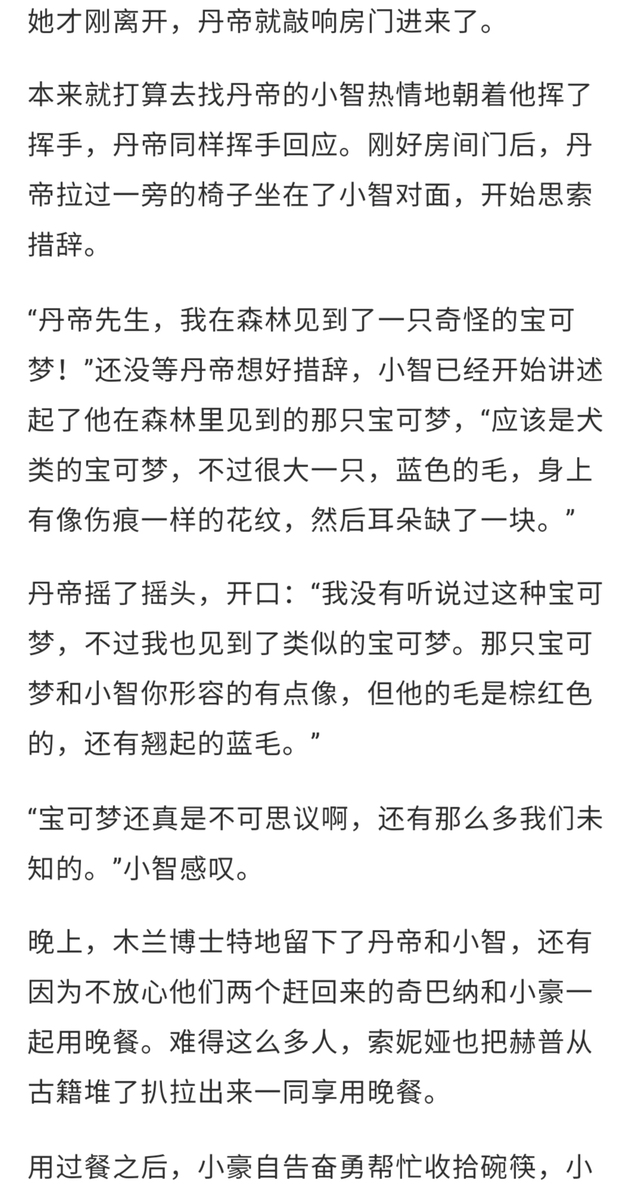 她才刚离开，丹帝就敲响房门进来了。

本来就打算去找丹帝的小智热情地朝着他挥了挥手，丹帝同样挥手回应。刚好房间门后，丹帝拉过一旁的椅子坐在了小智对面，开始思索措辞。

“丹帝先生，我在森林见到了一只奇怪的宝可梦！”还没等丹帝想好措辞，小智已经开始讲述起了他在森林里见到的那只宝可梦，“应该是犬类的宝可梦，不过很大一只，蓝色的毛，身上有像伤痕一样的花纹，然后耳朵缺了一块。”

丹帝摇了摇头，开口：“我没有听说过这种宝可梦，不过我也见到了类似的宝可梦。那只宝可梦和小智你形容的有点像，但他的毛是棕红色的，还有翘起的蓝毛。”

“宝可梦还真是不可思议啊，还有那么多我们未知的。”小智感叹。

晚上，木兰博士特地留下了丹帝和小智，还有因为不放心他们两个赶回来的奇巴纳和小豪一起用晚餐。难得这么多人，索妮娅也把赫普从古籍堆了扒拉出来一同享用晚餐。

用过餐之后，小豪自告奋勇帮忙收拾碗筷，小